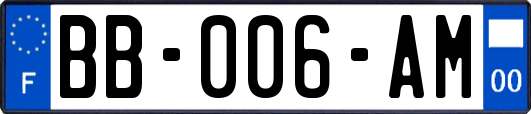 F
BB-006-AM
00